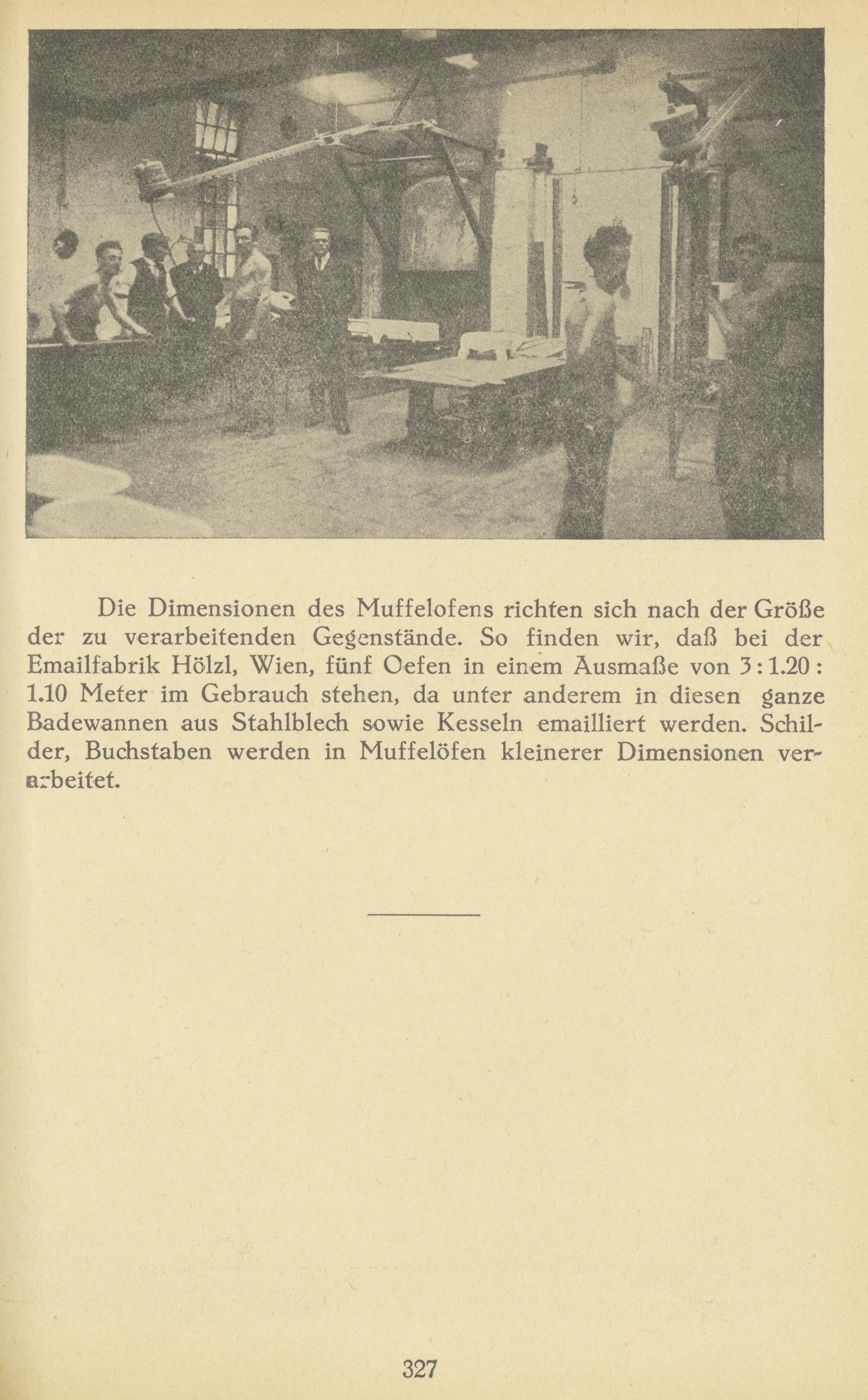 Die Dimensionen des Muffelofens richten sich nach der Größe der zu verarbeitenden Gegenstände. So finden wir, daß bei der Emailfabrik Hölzl, Wien, fünf Oefen in einem Ausmaße von 3 : 1.20 : 1.10 Meter im Gebrauch stehen, da unter anderem in diesen ganze Badewannen aus Stahlblech sowie Kesseln emailliert werden. Schilder, Buchstaben werden in Muffelöfen kleinerer Dimensionen verarbeitet.

327